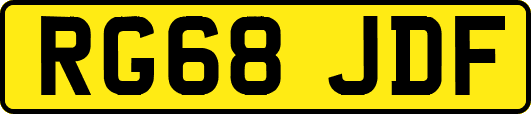 RG68 JDF